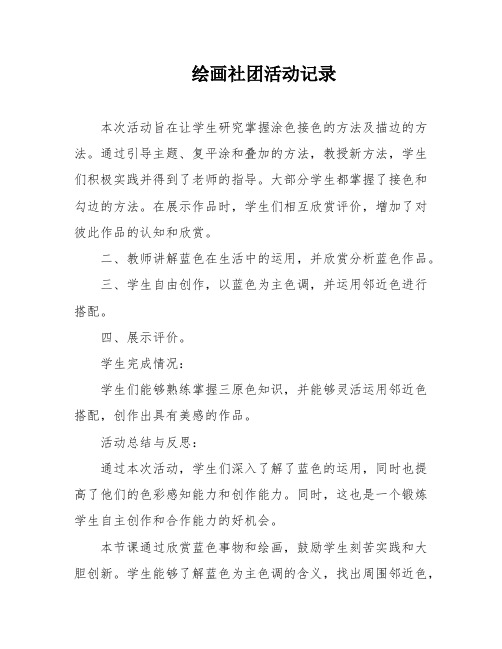 绘画社团活动记录

本次活动旨在让学生研究掌握涂色接色的方法及描边的方法。通过引导主题、复平涂和叠加的方法，教授新方法，学生们积极实践并得到了老师的指导。大部分学生都掌握了接色和勾边的方法。在展示作品时，学生们相互欣赏评价，增加了对彼此作品的认知和欣赏。

二、教师讲解蓝色在生活中的运用，并欣赏分析蓝色作品。

三、学生自由创作，以蓝色为主色调，并运用邻近色进行搭配。

四、展示评价。

学生完成情况：

学生们能够熟练掌握三原色知识，并能够灵活运用邻近色搭配，创作出具有美感的作品。

活动总结与反思：

通过本次活动，学生们深入了解了蓝色的运用，同时也提高了他们的色彩感知能力和创作能力。同时，这也是一个锻炼学生自主创作和合作能力的好机会。

本节课通过欣赏蓝色事物和绘画，鼓励学生刻苦实践和大胆创新。学生能够了解蓝色为主色调的含义，找出周围邻近色，